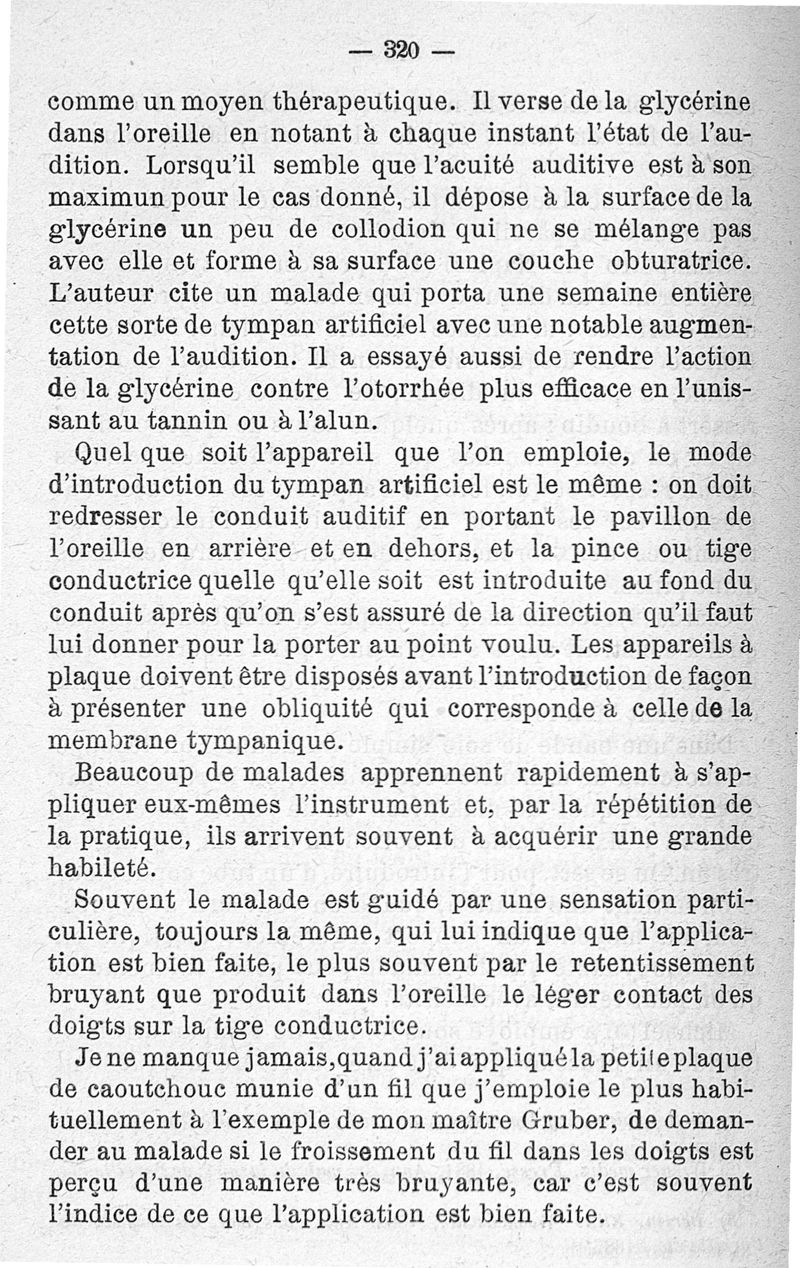 — 320 —

comme un moyen thérapeutique. Il verse de la glycérine dans l'oreille en notant à chaque instant l'état de l'audition. Lorsqu'il semble que l'acuité auditive est à son maximun pour le cas donné, il dépose à la surface de la glycérine un peu de collodion qui ne se mélange pas avec elle et forme à sa surface une couche obturatrice. L'auteur cite un malade qui porta une semaine entière cette sorte de tympan artificiel avec une notable augmentation de l'audition. Il a essayé aussi de rendre l'action de la glycérine contre l'otorrhée plus efficace en l'unissant au tannin ou à l'alun.

Quel que soit l'appareil que l'on emploie, le mode d'introduction du tympan artificiel est le même : on doit redresser le conduit auditif en portant le pavillon de l'oreille en arrière et en dehors, et la pince ou tige conductrice quelle qu'elle soit est introduite au fond du conduit après qu'on s'est assuré de la direction qu'il faut lui donner pour la porter au point voulu. Les appareils à plaque doivent être disposés avant l'introduction de façon à présenter une obliquité qui corresponde à celle de la membrane tympanique.

Beaucoup de malades apprennent rapidement à s'appliquer eux-mêmes l'instrument et, par la répétition de la pratique, ils arrivent souvent à acquérir une grande habileté.

Souvent le malade est guidé par une sensation particulière, toujours la même, qui lui indique que l'application est bien faite, le plus souvent par le retentissement bruyant que produit dans l'oreille le léger contact des doigts sur la tige conductrice.

Je ne manque jamais, quand j'ai appliqué la petite plaque de caoutchouc munie d'un fil que j'emploie le plus habituellement à l'exemple de mon maître Gruber, de demander au malade si le froissement du fil dans les doigts est perçu d'une manière très bruyante, car c'est souvent l'indice de ce que l'application est bien faite.